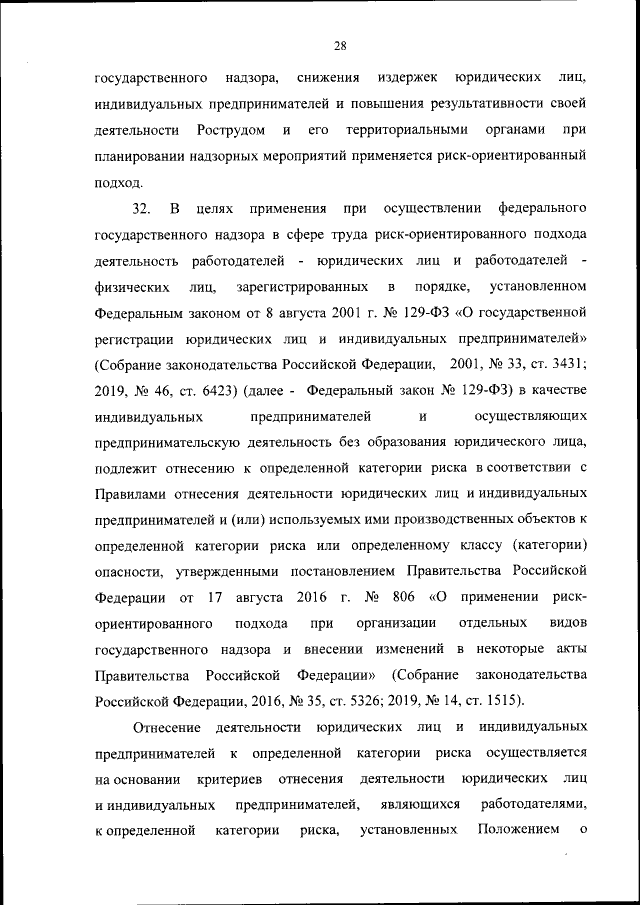 28

государственного надзора, снижения издержек юридических лиц, индивидуальных предпринимателей и повышения результативности своей деятельности Рострудом и его территориальными органами при планировании надзорных мероприятий применяется риск-ориентированный подход.

32. В целях применения при осуществлении федерального государственного надзора в сфере труда риск-ориентированного подхода деятельность работодателей - юридических лиц и работодателей - физических лиц, зарегистрированных в порядке, установленном Федеральным законом от 8 августа 2001 г. № 129-ФЗ «О государственной регистрации юридических лиц и индивидуальных предпринимателей» (Собрание законодательства Российской Федерации, 2001, № 33, ст. 3431; 2019, № 46, ст. 6423) (далее - Федеральный закон № 129-ФЗ) в качестве индивидуальных предпринимателей и осуществляющих предпринимательскую деятельность без образования юридического лица, подлежит отнесению к определенной категории риска в соответствии с Правилами отнесения деятельности юридических лиц и индивидуальных предпринимателей и (или) используемых ими производственных объектов к определенной категории риска или определенному классу (категории) опасности, утвержденными постановлением Правительства Российской Федерации от 17 августа 2016 г. № 806 «О применении риск-ориентированного подхода при организации отдельных видов государственного надзора и внесении изменений в некоторые акты Правительства Российской Федерации» (Собрание законодательства Российской Федерации, 2016, № 35, ст. 5326; 2019, № 14, ст. 1515).

Отнесение деятельности юридических лиц и индивидуальных предпринимателей к определенной категории риска осуществляется на основании критериев отнесения деятельности юридических лиц и индивидуальных предпринимателей, являющихся работодателями, к определенной категории риска, установленных Положением о